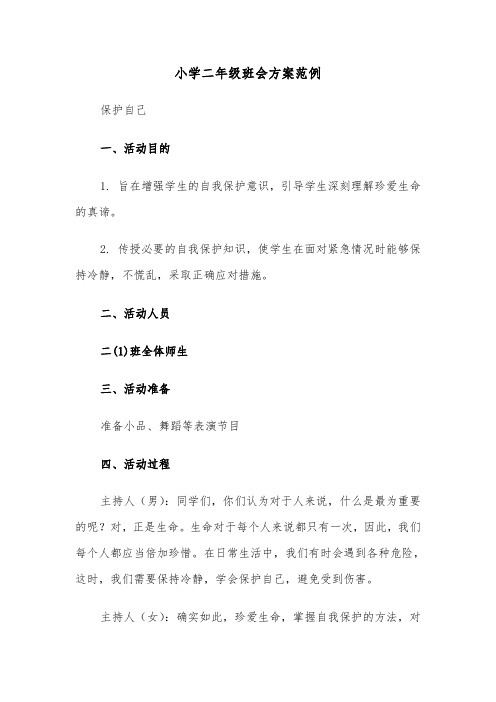 小学二年级班会方案范例

保护自己

一、活动目的

1. 旨在增强学生的自我保护意识，引导学生深刻理解珍爱生命的真谛。

2. 传授必要的自我保护知识，使学生在面对紧急情况时能够保持冷静，不慌乱，采取正确应对措施。

二、活动人员

二(1)班全体师生

三、活动准备

准备小品、舞蹈等表演节目

四、活动过程

主持人（男）：同学们，你们认为对于人来说，什么是最为重要的呢？对，正是生命。生命对于每个人来说都只有一次，因此，我们每个人都应当倍加珍惜。在日常生活中，我们有时会遇到各种危险，这时，我们需要保持冷静，学会保护自己，避免受到伤害。

主持人（女）：确实如此，珍爱生命，掌握自我保护的方法，对